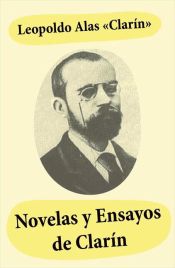 Leopoldo Alas «Clarín»

Novelas y Ensayos de Clarín